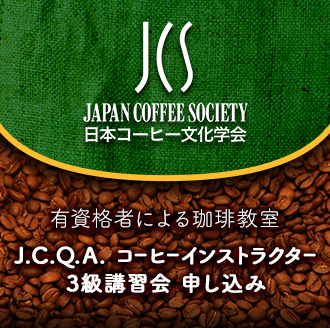 JCS
JAPAN COFFEE SOCIETY
日本コーヒー文化学会

有資格者による珈琲教室

J.C.Q.A. コーヒーインストラクター
3級講習会 申し込み